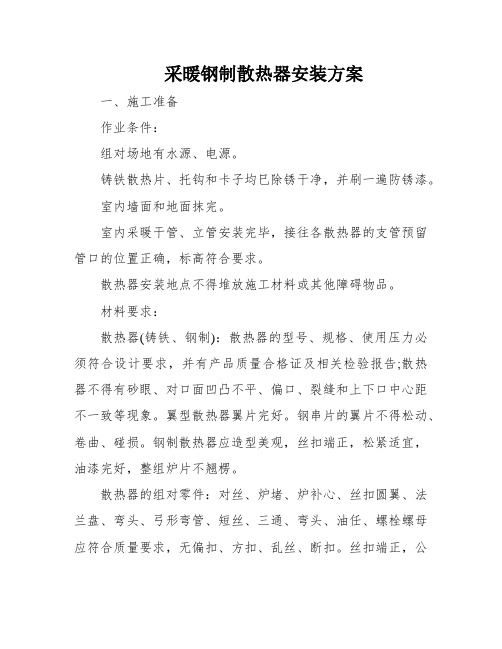 采暖钢制散热器安装方案

一、施工准备

作业条件：

组对场地有水源、电源。

铸铁散热片、托钩和卡子均已除锈干净，并刷一遍防锈漆。

室内墙面和地面抹完。

室内采暖干管、立管安装完毕，接往各散热器的支管预留管口的位置正确，标高符合要求。

散热器安装地点不得堆放施工材料或其他障碍物品。

材料要求：

散热器(铸铁、钢制)：散热器的型号、规格、使用压力必须符合设计要求，并有产品质量合格证及相关检验报告;散热器不得有砂眼、对口面凹凸不平、偏口、裂缝和上下口中心距不一致等现象。翼型散热器翼片完好。钢串片的翼片不得松动、卷曲、碰损。钢制散热器应造型美观，丝扣端正，松紧适宜，油漆完好，整组炉片不翘楞。

散热器的组对零件：对丝、炉堵、炉补心、丝扣圆翼、法兰盘、弯头、弓形弯管、短丝、三通、弯头、油任、螺栓螺母应符合质量要求，无偏扣、方扣、乱丝、断扣。丝扣端正，公